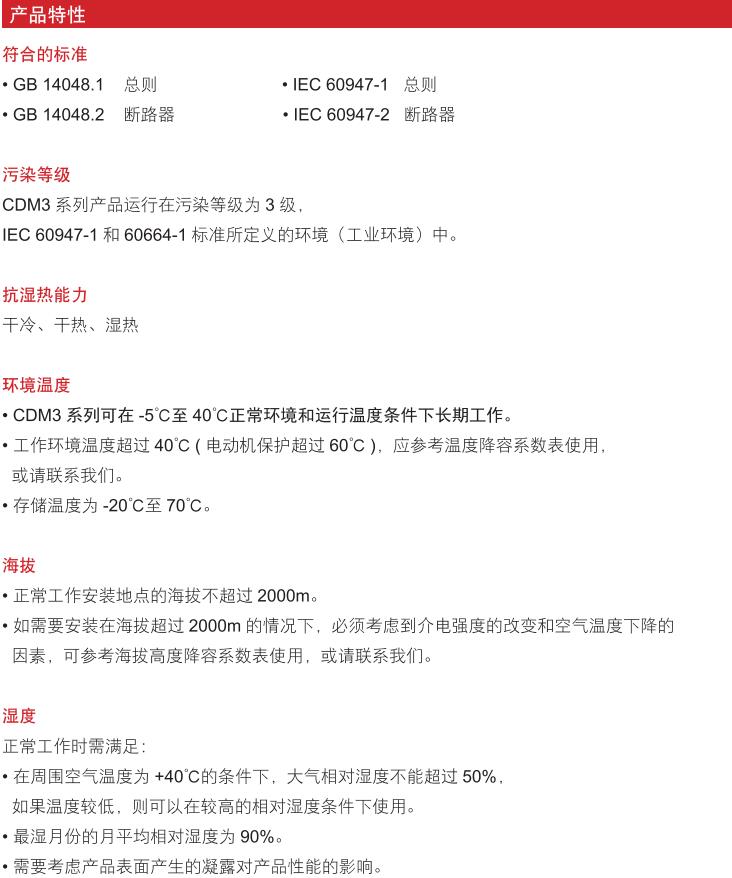 产品特性

符合的标准

• GB 14048.1 总则

• GB 14048.2 断路器

• IEC 60947-1 总则

• IEC 60947-2 断路器

污染等级

CDM3系列产品运行在污染等级为3级，IEC 60947-1和60664-1标准所定义的环境（工业环境）中。

抗湿热能力

干冷、干热、湿热

环境温度

• CDM3系列可在-5℃至40℃正常环境和运行温度条件下长期工作。

• 工作环境温度超过40℃（电动机保护超过60℃），应参考温度降容系数表使用，或请联系我们。

• 存储温度为-20℃至70℃。

海拔

• 正常工作安装地点的海拔不超过2000m。

• 如需要安装在海拔超过2000m的情况下，必须考虑到介电强度的改变和空气温度下降的因素，可参考海拔高度降容系数表使用，或请联系我们。

湿度

正常工作时需满足：

• 在周围空气温度为+40℃的条件下，大气相对湿度不能超过50%，如果温度较低，则可以在较高的相对湿度条件下使用。

• 最湿月份的月平均相对湿度为90%。

• 需要考虑产品表面产生的凝露对产品性能的影响。